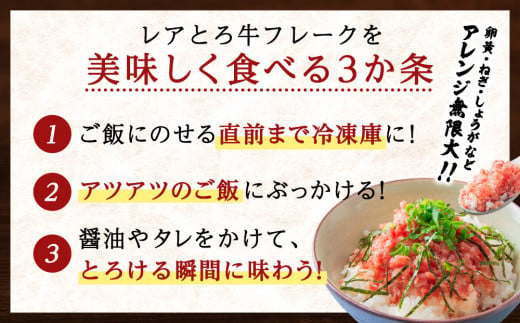 レアとろ牛フレークを
美味しく食べる3か条

1 ご飯にのせる直前まで冷凍庫に!

2 アツアツのご飯にぶっかける!

3 醤油やタレをかけて、とろける瞬間に味わう!

卵黄・ねぎ・しょうがなど
アレンジ無限大!!